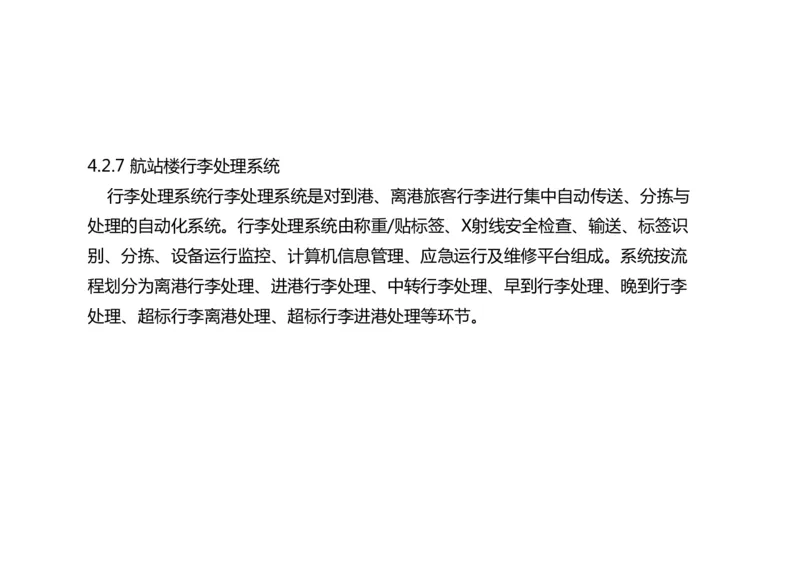 4.2.7 航站楼行李处理系统

行李处理系统行李处理系统是对到港、离港旅客行李进行集中自动传送、分拣与处理的自动化系统。行李处理系统由称重/贴标签、X射线安全检查、输送、标签识别、分拣、设备运行监控、计算机信息管理、应急运行及维修平台组成。系统按流程划分为离港行李处理、进港行李处理、中转行李处理、早到行李处理、晚到行李处理、超标行李离港处理、超标行李进港处理等环节。